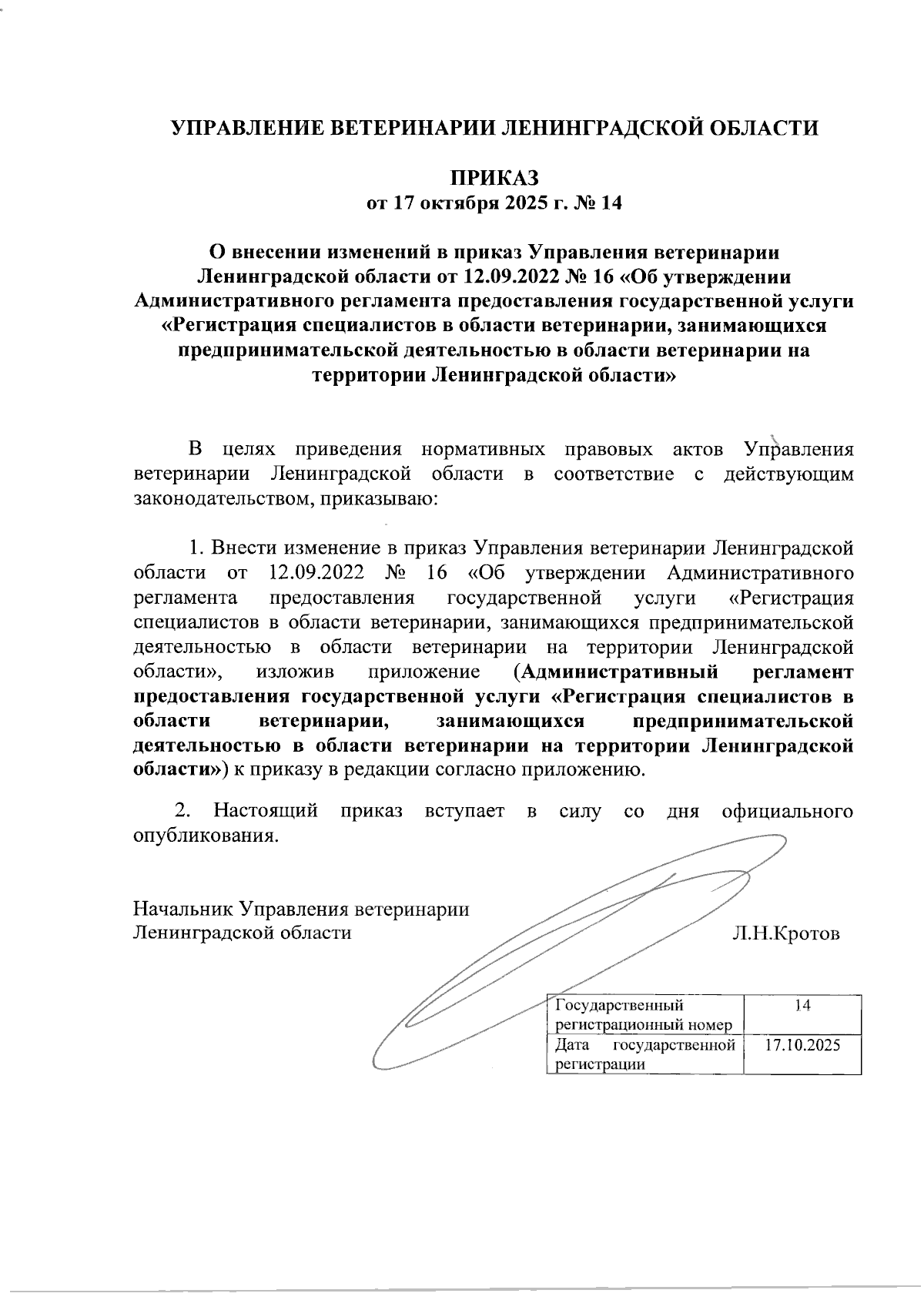 УПРАВЛЕНИЕ ВЕТЕРИНАРИИ ЛЕНИНГРАДСКОЙ ОБЛАСТИ

ПРИКАЗ
от 17 октября 2025 г. № 14

О внесении изменений в приказ Управления ветеринарии Ленинградской области от 12.09.2022 № 16 «Об утверждении Административного регламента предоставления государственной услуги «Регистрация специалистов в области ветеринарии, занимающихся предпринимательской деятельностью в области ветеринарии на территории Ленинградской области»

В целях приведения нормативных правовых актов Управления ветеринарии Ленинградской области в соответствие с действующим законодательством, приказываю:

1. Внести изменение в приказ Управления ветеринарии Ленинградской области от 12.09.2022 № 16 «Об утверждении Административного регламента предоставления государственной услуги «Регистрация специалистов в области ветеринарии, занимающихся предпринимательской деятельностью в области ветеринарии на территории Ленинградской области», изложив приложение (Административный регламент предоставления государственной услуги «Регистрация специалистов в области ветеринарии, занимающихся предпринимательской деятельностью в области ветеринарии на территории Ленинградской области») к приказу в редакции согласно приложению.

2. Настоящий приказ вступает в силу со дня официального опубликования.

Начальник Управления ветеринарии
Ленинградской области Л.Н.Кротов

| Государственный регистрационный номер | 14 |
|---|---|
| Дата государственной регистрации | 17.10.2025 |